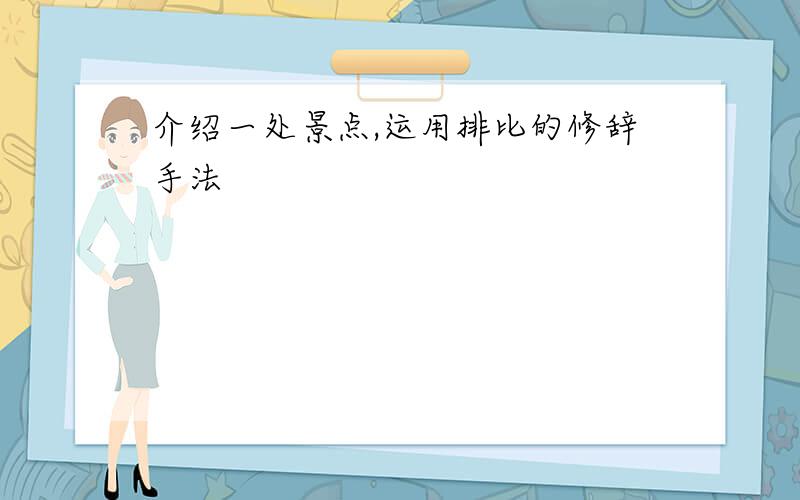 介绍一处景点,运用排比的修辞手法